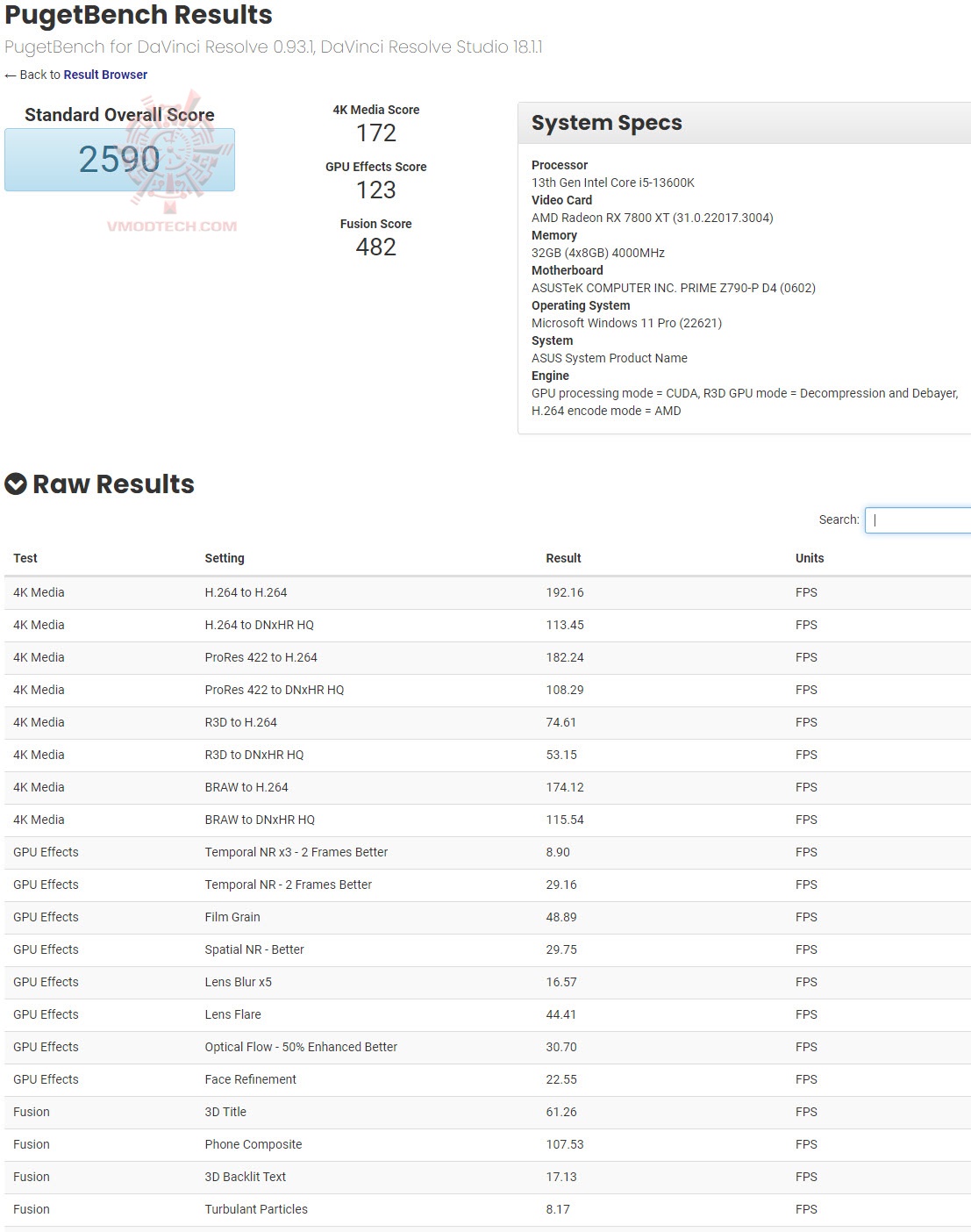 PugetBench Results

PugetBench for DaVinci Resolve 0.93.1, DaVinci Resolve Studio 18.1.1

← Back to Result Browser

Standard Overall Score

2590

VMODTECH.COM

4K Media Score

172

GPU Effects Score

123

Fusion Score

482

System Specs

Processor
13th Gen Intel Core i5-13600K
Video Card
AMD Radeon RX 7800 XT (31.0.22017.3004)
Memory
32GB (4x8GB) 4000MHz
Motherboard
ASUSTeK COMPUTER INC. PRIME Z790-P D4 (0602)
Operating System
Microsoft Windows 11 Pro (22621)
System
ASUS System Product Name
Engine
GPU processing mode = CUDA, R3D GPU mode = Decompression and Debayer, H.264 encode mode = AMD

Raw Results

Search:

| Test | Setting | Result | Units |
|---|---|---|---|
| 4K Media | H.264 to H.264 | 192.16 | FPS |
| 4K Media | H.264 to DNxHR HQ | 113.45 | FPS |
| 4K Media | ProRes 422 to H.264 | 182.24 | FPS |
| 4K Media | ProRes 422 to DNxHR HQ | 108.29 | FPS |
| 4K Media | R3D to H.264 | 74.61 | FPS |
| 4K Media | R3D to DNxHR HQ | 53.15 | FPS |
| 4K Media | BRAW to H.264 | 174.12 | FPS |
| 4K Media | BRAW to DNxHR HQ | 115.54 | FPS |
| GPU Effects | Temporal NR x3 - 2 Frames Better | 8.90 | FPS |
| GPU Effects | Temporal NR - 2 Frames Better | 29.16 | FPS |
| GPU Effects | Film Grain | 48.89 | FPS |
| GPU Effects | Spatial NR - Better | 29.75 | FPS |
| GPU Effects | Lens Blur x5 | 16.57 | FPS |
| GPU Effects | Lens Flare | 44.41 | FPS |
| GPU Effects | Optical Flow - 50% Enhanced Better | 30.70 | FPS |
| GPU Effects | Face Refinement | 22.55 | FPS |
| Fusion | 3D Title | 61.26 | FPS |
| Fusion | Phone Composite | 107.53 | FPS |
| Fusion | 3D Backlit Text | 17.13 | FPS |
| Fusion | Turbulant Particles | 8.17 | FPS |